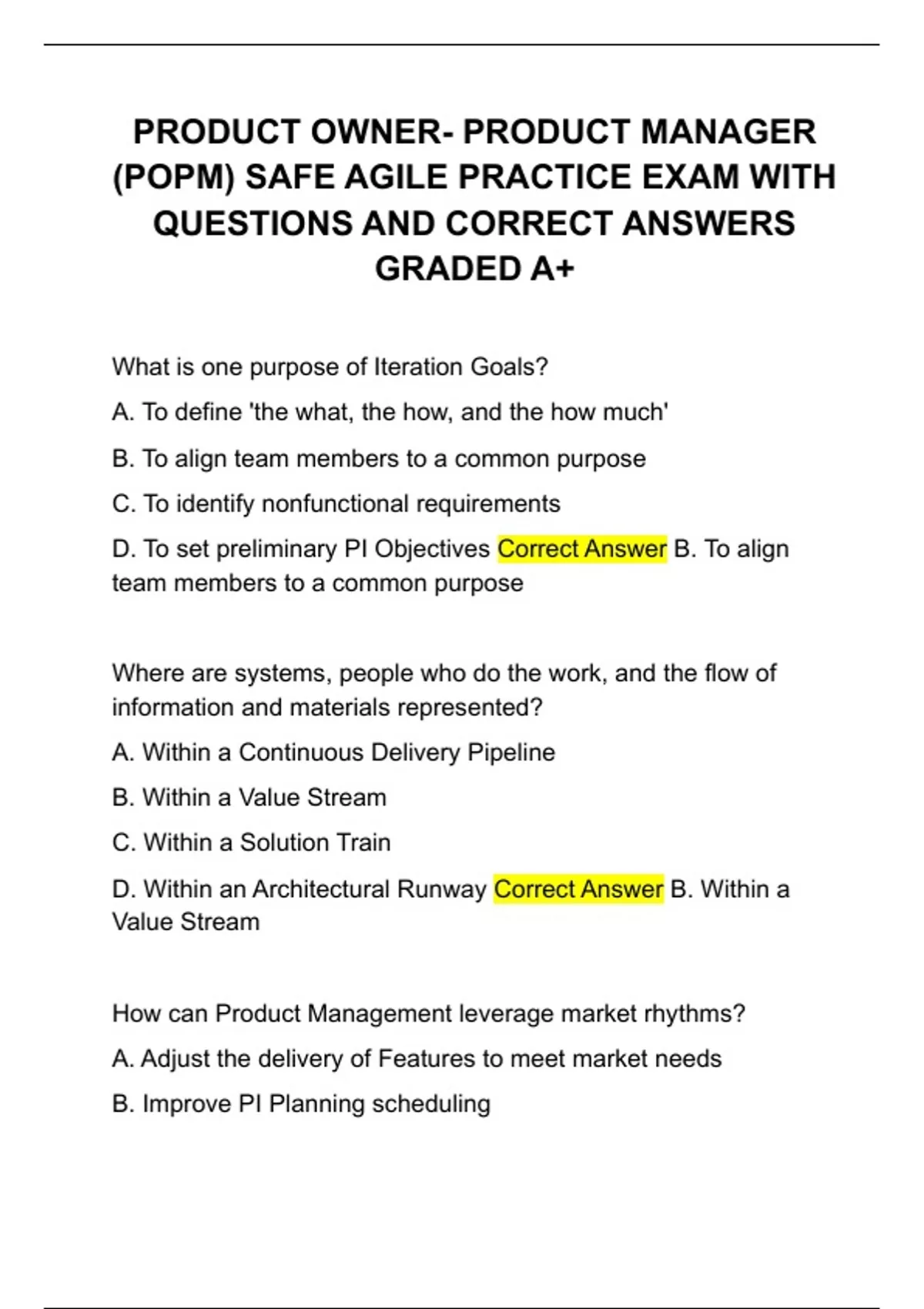 PRODUCT OWNER- PRODUCT MANAGER (POPM) SAFE AGILE PRACTICE EXAM WITH QUESTIONS AND CORRECT ANSWERS GRADED A+

What is one purpose of Iteration Goals?

A. To define 'the what, the how, and the how much'

B. To align team members to a common purpose

C. To identify nonfunctional requirements

D. To set preliminary PI Objectives Correct Answer B. To align team members to a common purpose

Where are systems, people who do the work, and the flow of information and materials represented?

A. Within a Continuous Delivery Pipeline

B. Within a Value Stream

C. Within a Solution Train

D. Within an Architectural Runway Correct Answer B. Within a Value Stream

How can Product Management leverage market rhythms?

A. Adjust the delivery of Features to meet market needs

B. Improve PI Planning scheduling